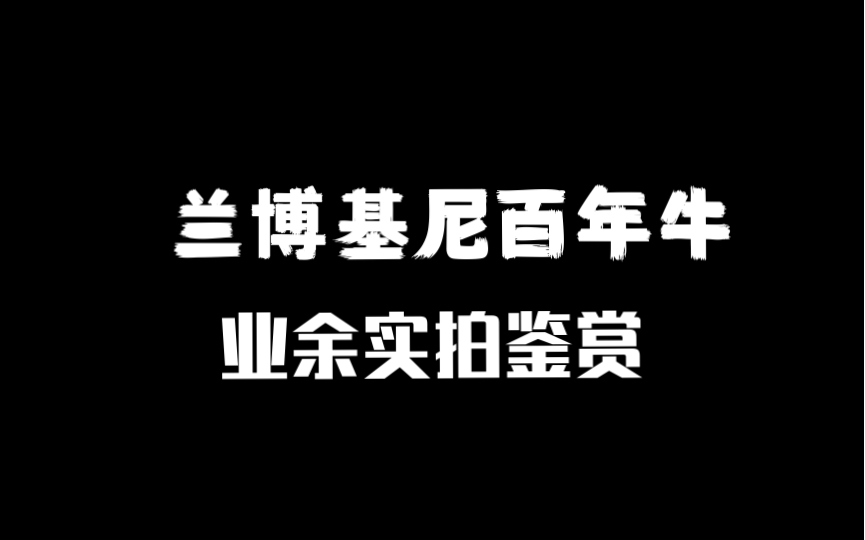 兰博基尼百年牛

业余实拍鉴赏